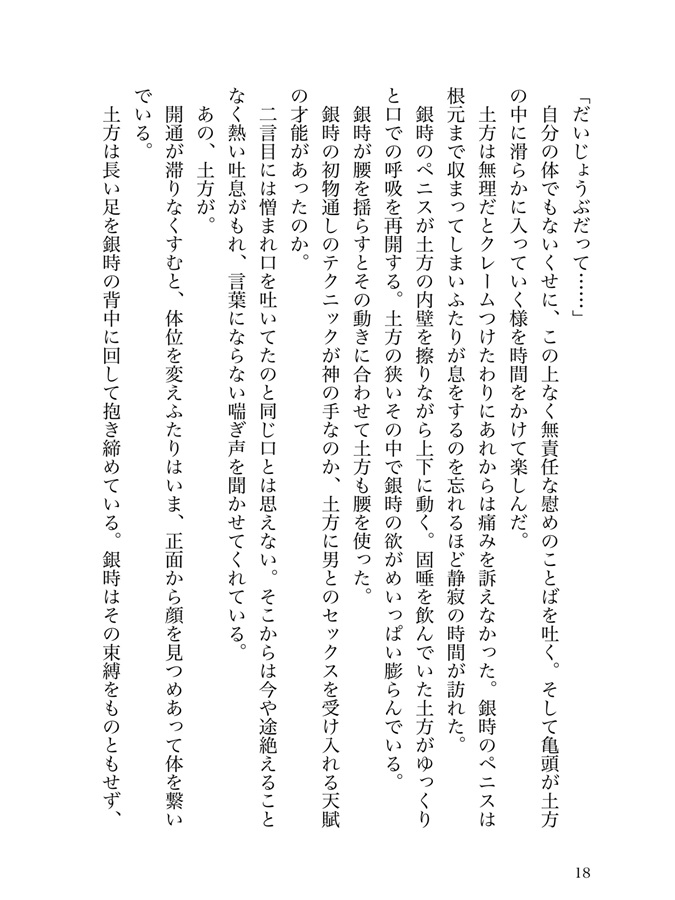 「だいじょうぶだって……」

自分の体でもないくせに、この上なく無責任な慰めのことばを吐く。そして亀頭が土方の中に滑らかに入っていく様を時間をかけて楽しんだ。

土方は無理だとクレームつけたわりにあれからは痛みを訴えなかった。銀時のペニスは根元まで収まってしまいふたりが息をするのを忘れるほど静寂の時間が訪れた。

銀時のペニスが土方の内壁を擦りながら上下に動く。固唾を飲んでいた土方がゆっくりと口での呼吸を再開する。土方の狭いその中で銀時の欲がめいっぱい膨らんでいる。

銀時が腰を揺らすとその動きに合わせて土方も腰を使った。

銀時の初物通しのテクニックが神の手なのか、土方に男とのセックスを受け入れる天賦の才能があったのか。

二言目には憎まれ口を吐いてたのと同じ口とは思えない。そこからは今や途絶えることなく熱い吐息がもれ、言葉にならない喘ぎ声を聞かせてくれている。

あの、土方が。

開通が滞りなくすむと、体位を変えふたりはいま、正面から顔を見つめあって体を繋いでいる。

土方は長い足を銀時の背中に回して抱き締めている。銀時はその束縛をものともせず、

18